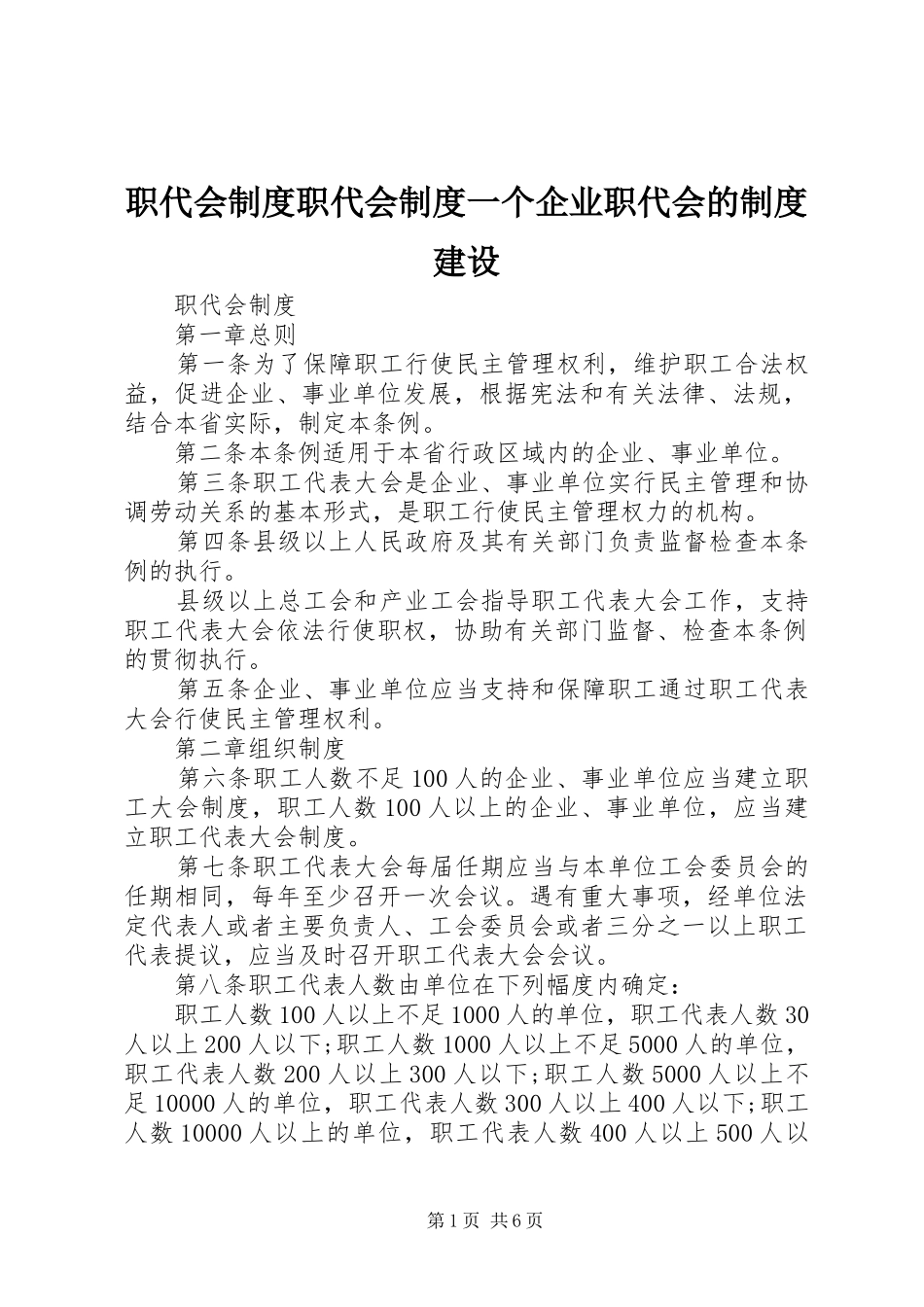 职代会制度职代会制度一个企业职代会的制度建设

职代会制度

第一章总则

第一条为了保障职工行使民主管理权利，维护职工合法权益，促进企业、事业单位发展，根据宪法和有关法律、法规，结合本省实际，制定本条例。

第二条本条例适用于本省行政区域内的企业、事业单位。

第三条职工代表大会是企业、事业单位实行民主管理和协调劳动关系的基本形式，是职工行使民主管理权力的机构。

第四条县级以上人民政府及其有关部门负责监督检查本条例的执行。

县级以上总工会和产业工会指导职工代表大会工作，支持职工代表大会依法行使职权，协助有关部门监督、检查本条例的贯彻执行。

第五条企业、事业单位应当支持和保障职工通过职工代表大会行使民主管理权利。

第二章组织制度

第六条职工人数不足100人的企业、事业单位应当建立职工大会制度，职工人数100人以上的企业、事业单位，应当建立职工代表大会制度。

第七条职工代表大会每届任期应当与本单位工会委员会的任期相同，每年至少召开一次会议。遇有重大事项，经单位法定代表人或者主要负责人、工会委员会或者三分之一以上职工代表提议，应当及时召开职工代表大会会议。

第八条职工代表人数由单位在下列幅度内确定：

职工人数100人以上不足1000人的单位，职工代表人数30人以上200人以下;职工人数1000人以上不足5000人的单位，职工代表人数200人以上300人以下;职工人数5000人以上不足10000人的单位，职工代表人数300人以上400人以下;职工人数10000人以上的单位，职工代表人数400人以上500人以

第1页 共6页